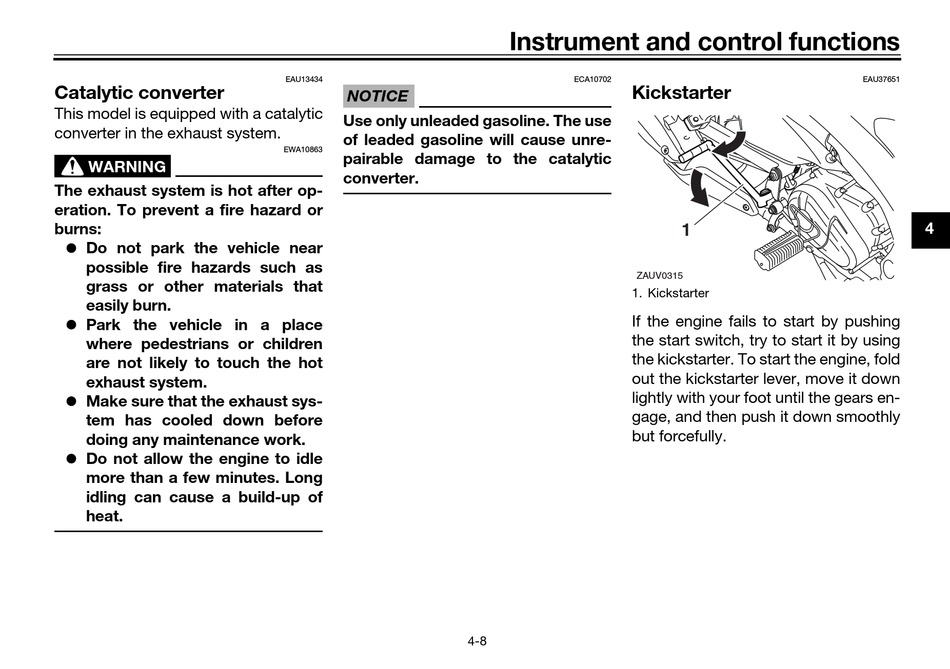 Instrument and control functions

EAU13434

Catalytic converter

This model is equipped with a catalytic converter in the exhaust system.

EWA10863

WARNING

The exhaust system is hot after operation. To prevent a fire hazard or burns:

● Do not park the vehicle near possible fire hazards such as grass or other materials that easily burn.
● Park the vehicle in a place where pedestrians or children are not likely to touch the hot exhaust system.
● Make sure that the exhaust system has cooled down before doing any maintenance work.
● Do not allow the engine to idle more than a few minutes. Long idling can cause a build-up of heat.

ECA10702

NOTICE

Use only unleaded gasoline. The use of leaded gasoline will cause unrepairable damage to the catalytic converter.

EAU37651

Kickstarter

1

ZAUV0315

1. Kickstarter

If the engine fails to start by pushing the start switch, try to start it by using the kickstarter. To start the engine, fold out the kickstarter lever, move it down lightly with your foot until the gears engage, and then push it down smoothly but forcefully.

4

4-8